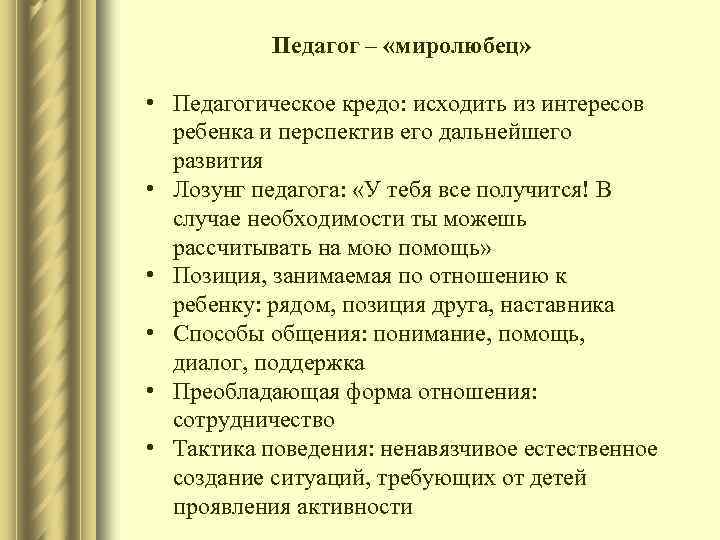 Педагог – «миролюбец»

• Педагогическое кредо: исходить из интересов ребенка и перспектив его дальнейшего развития
• Лозунг педагога: «У тебя все получится! В случае необходимости ты можешь рассчитывать на мою помощь»
• Позиция, занимаемая по отношению к ребенку: рядом, позиция друга, наставника
• Способы общения: понимание, помощь, диалог, поддержка
• Преобладающая форма отношения: сотрудничество
• Тактика поведения: ненавязчивое естественное создание ситуаций, требующих от детей проявления активности